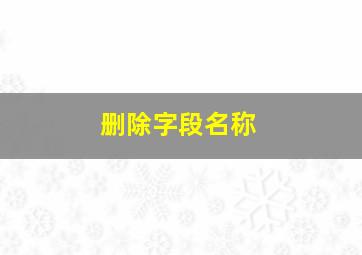 删除字段名称